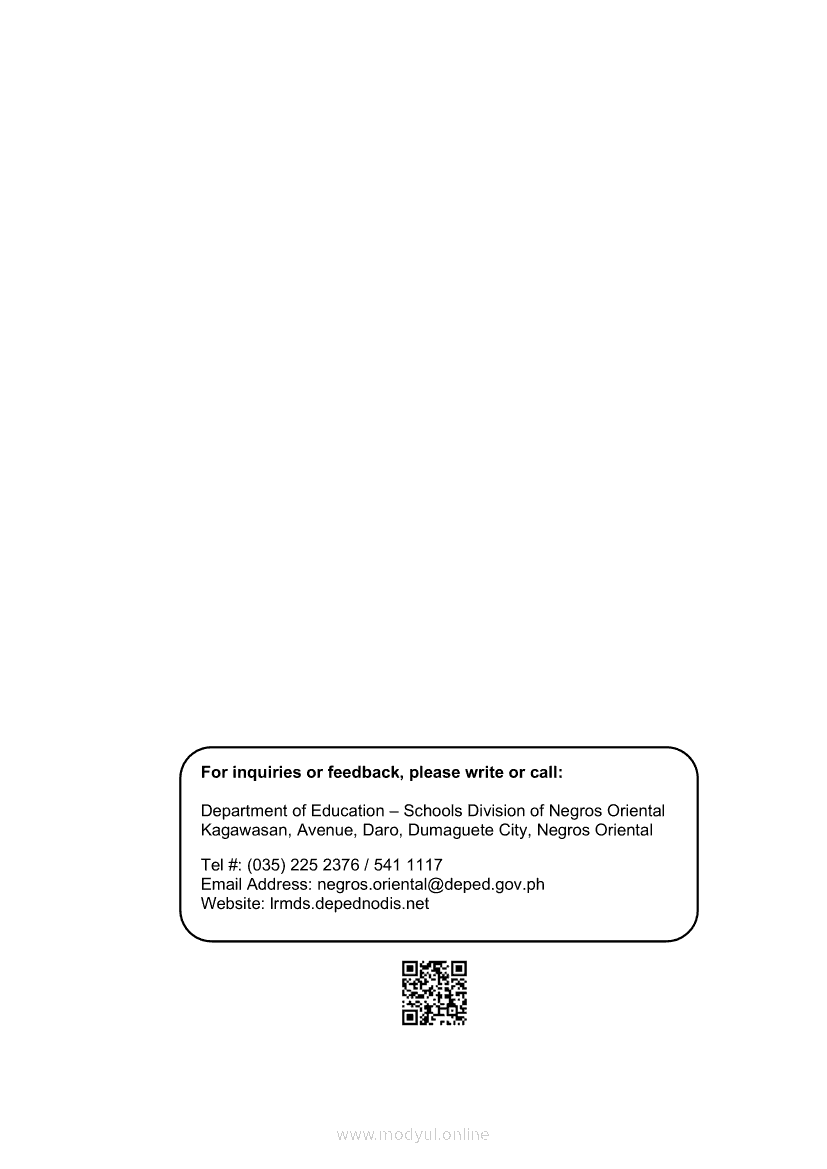 For inquiries or feedback, please write or call:

Department of Education – Schools Division of Negros Oriental
Kagawasan, Avenue, Daro, Dumaguete City, Negros Oriental

Tel #: (035) 225 2376 / 541 1117
Email Address: negros.oriental@deped.gov.ph
Website: lrmds.depednodis.net

www.modyul.online